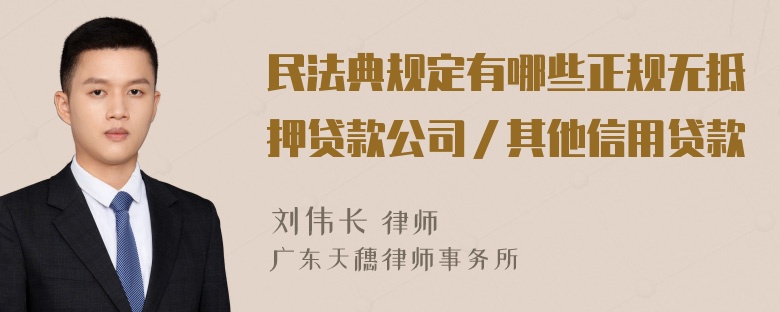 民法典规定有哪些正规无抵押贷款公司／其他信用贷款

刘伟长 律师

广东天穗律师事务所